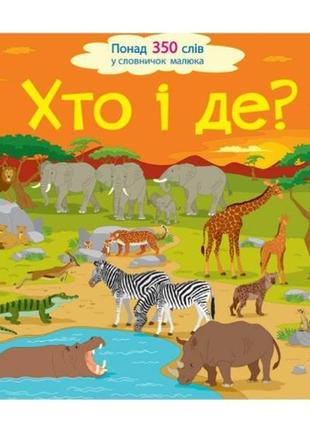 Понад 350 слів
у словничок малюка

Хто і де?